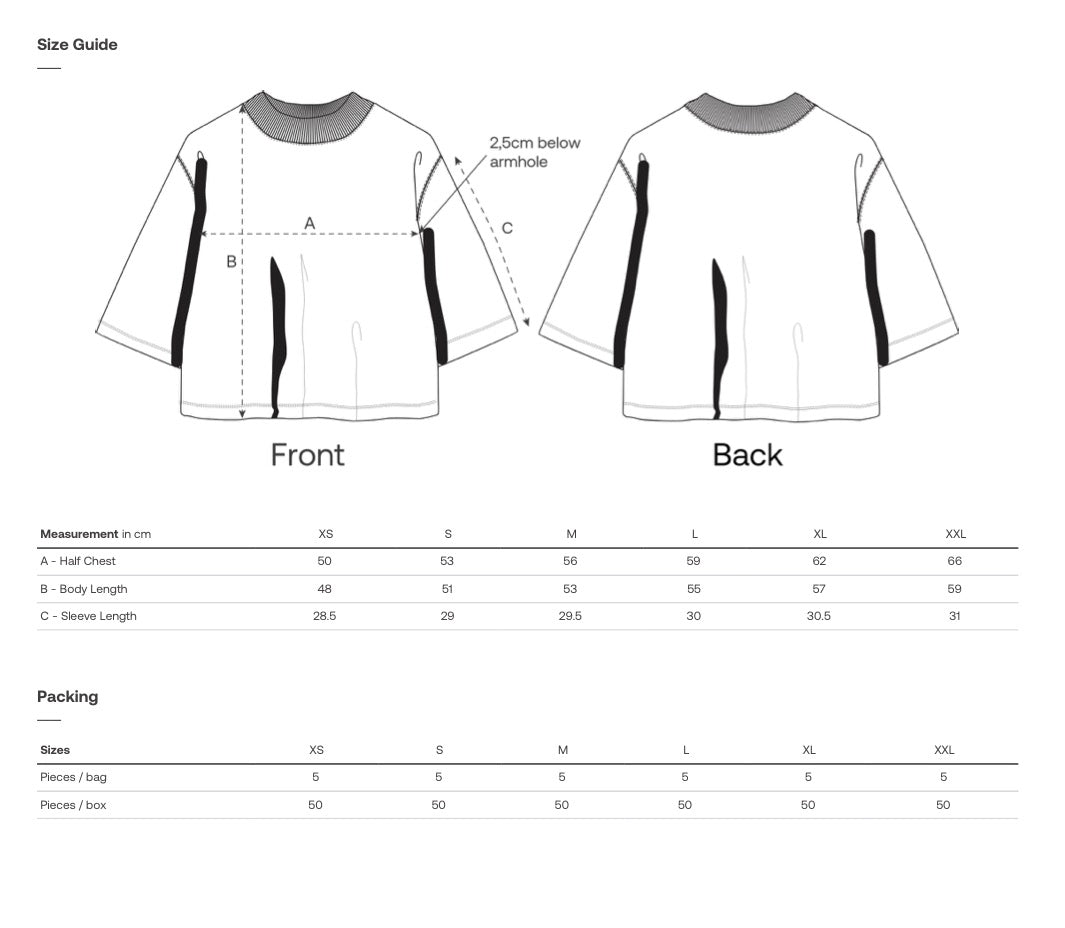 Size Guide

2,5cm below armhole

A

B

C

Front

Back

| Measurement in cm | XS | S | M | L | XL | XXL |
|---|---|---|---|---|---|---|
| A - Half Chest | 50 | 53 | 56 | 59 | 62 | 66 |
| B - Body Length | 48 | 51 | 53 | 55 | 57 | 59 |
| C - Sleeve Length | 28.5 | 29 | 29.5 | 30 | 30.5 | 31 |

Packing

| Sizes | XS | S | M | L | XL | XXL |
|---|---|---|---|---|---|---|
| Pieces / bag | 5 | 5 | 5 | 5 | 5 | 5 |
| Pieces / box | 50 | 50 | 50 | 50 | 50 | 50 |